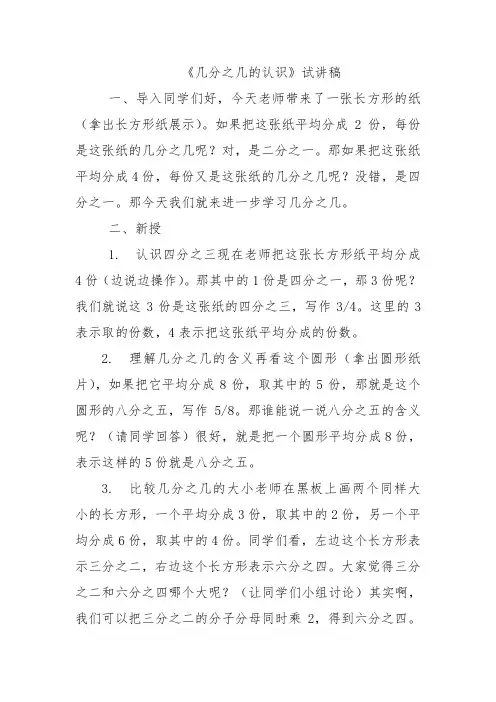 《几分之几的认识》试讲稿

一、导入同学们好，今天老师带来了一张长方形的纸（拿出长方形纸展示）。如果把这张纸平均分成 2 份，每份是这张纸的几分之几呢？对，是二分之一。那如果把这张纸平均分成 4 份，每份又是这张纸的几分之几呢？没错，是四分之一。那今天我们就来进一步学习几分之几。

二、新授

1. 认识四分之三现在老师把这张长方形纸平均分成 4 份（边说边操作）。那其中的 1 份是四分之一，那 3 份呢？我们就说这 3 份是这张纸的四分之三，写作 3/4。这里的 3 表示取的份数，4 表示把这张纸平均分成的份数。

2. 理解几分之几的含义再看这个圆形（拿出圆形纸片），如果把它平均分成 8 份，取其中的 5 份，那就是这个圆形的八分之五，写作 5/8。那谁能说一说八分之五的含义呢？（请同学回答）很好，就是把一个圆形平均分成 8 份，表示这样的 5 份就是八分之五。

3. 比较几分之几的大小老师在黑板上画两个同样大小的长方形，一个平均分成 3 份，取其中的 2 份，另一个平均分成 6 份，取其中的 4 份。同学们看，左边这个长方形表示三分之二，右边这个长方形表示六分之四。大家觉得三分之二和六分之四哪个大呢？（让同学们小组讨论）其实啊，我们可以把三分之二的分子分母同时乘 2，得到六分之四。